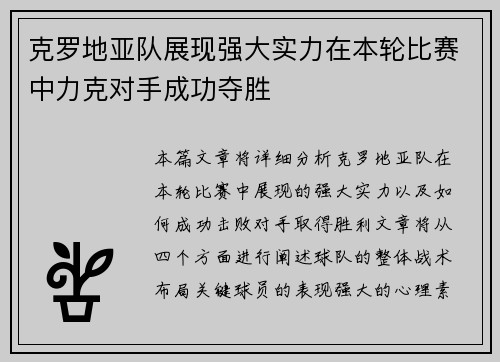 克罗地亚队展现强大实力在本轮比赛中力克对手成功夺胜

本篇文章将详细分析克罗地亚队在本轮比赛中展现的强大实力以及如何成功击败对手取得胜利文章将从四个方面进行阐述球队的整体战术布局关键球员的表现强大的心理素